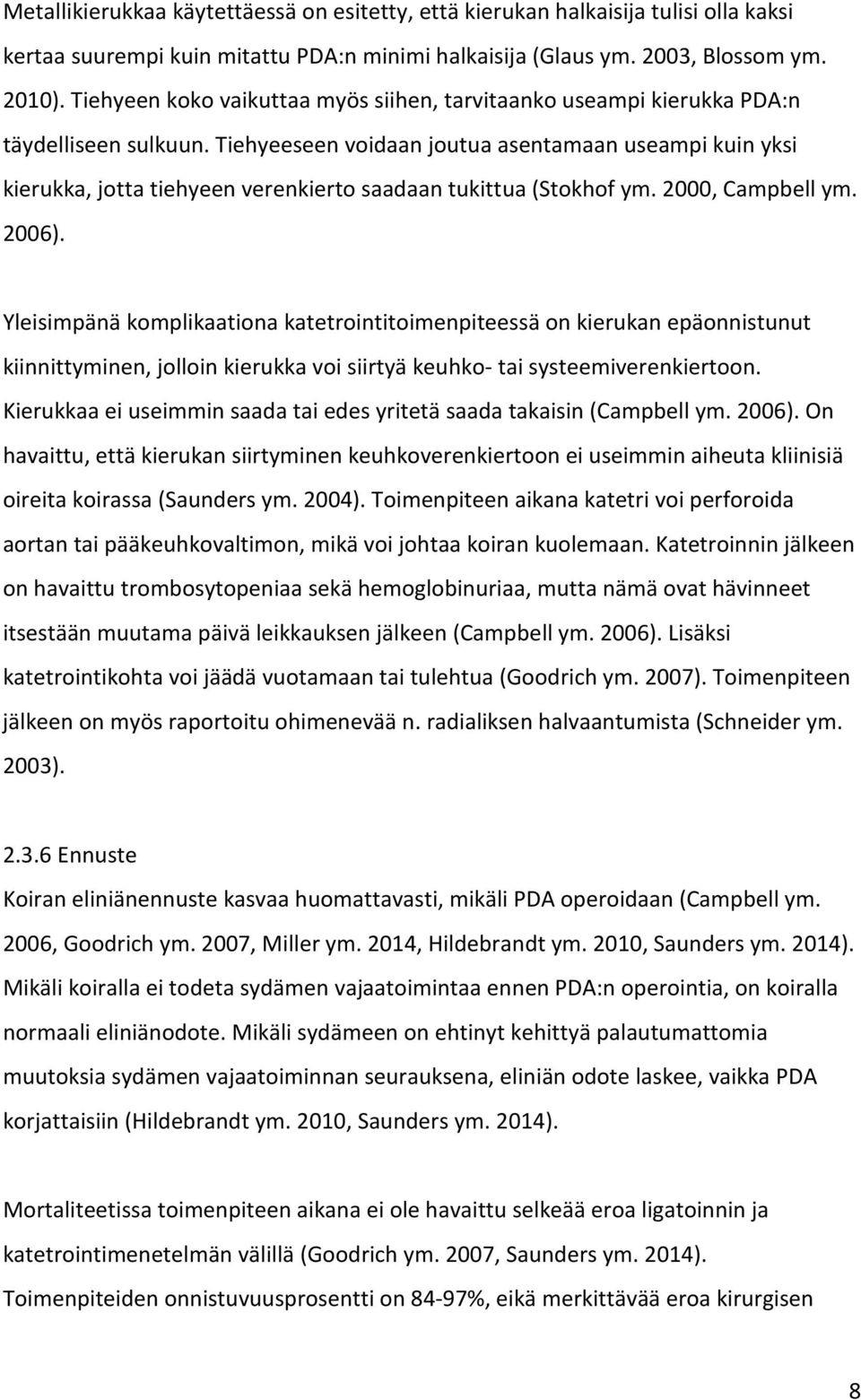 Metallikierukkaa käytettäessä on esitetty, että kierukan halkaisija tulisi olla kaksi kertaa suurempi kuin mitattu PDA:n minimi halkaisija (Glaus ym. 2003, Blossom ym. 2010). Tiehyeen koko vaikuttaa myös siihen, tarvitaanko useampi kierukka PDA:n täydelliseen sulkuun. Tiehyeeseen voidaan joutua asentamaan useampi kuin yksi kierukka, jotta tiehyeen verenkierto saadaan tukittua (Stokhof ym. 2000, Campbell ym. 2006).

Yleisimpänä komplikaationa katetrointitoimenpiteessä on kierukan epäonnistunut kiinnittyminen, jolloin kierukka voi siirtyä keuhko- tai systeemiverenkiertoon. Kierukkaa ei useimmin saada tai edes yritetä saada takaisin (Campbell ym. 2006). On havaittu, että kierukan siirtyminen keuhkoverenkiertoon ei useimmin aiheuta kliinisiä oireita koirassa (Saunders ym. 2004). Toimenpiteen aikana katetri voi perforoida aortan tai pääkeuhkovaltimon, mikä voi johtaa koiran kuolemaan. Katetroinnin jälkeen on havaittu trombosytopeniaa sekä hemoglobinuriaa, mutta nämä ovat hävinneet itsestään muutama päivä leikkauksen jälkeen (Campbell ym. 2006). Lisäksi katetrointikohta voi jäädä vuotamaan tai tulehtua (Goodrich ym. 2007). Toimenpiteen jälkeen on myös raportoitu ohimenevää n. radialiksen halvaantumista (Schneider ym. 2003).

2.3.6 Ennuste

Koiran eliniänennuste kasvaa huomattavasti, mikäli PDA operoidaan (Campbell ym. 2006, Goodrich ym. 2007, Miller ym. 2014, Hildebrandt ym. 2010, Saunders ym. 2014). Mikäli koiralla ei todeta sydämen vajaatoimintaa ennen PDA:n operointia, on koiralla normaali eliniänodote. Mikäli sydämeen on ehtinyt kehittyä palautumattomia muutoksia sydämen vajaatoiminnan seurauksena, eliniän odote laskee, vaikka PDA korjattaisiin (Hildebrandt ym. 2010, Saunders ym. 2014).

Mortaliteetissa toimenpiteen aikana ei ole havaittu selkeää eroa ligatoinnin ja katetrointimenetelmän välillä (Goodrich ym. 2007, Saunders ym. 2014). Toimenpiteiden onnistuvuusprosentti on 84-97%, eikä merkittävää eroa kirurgisen

8